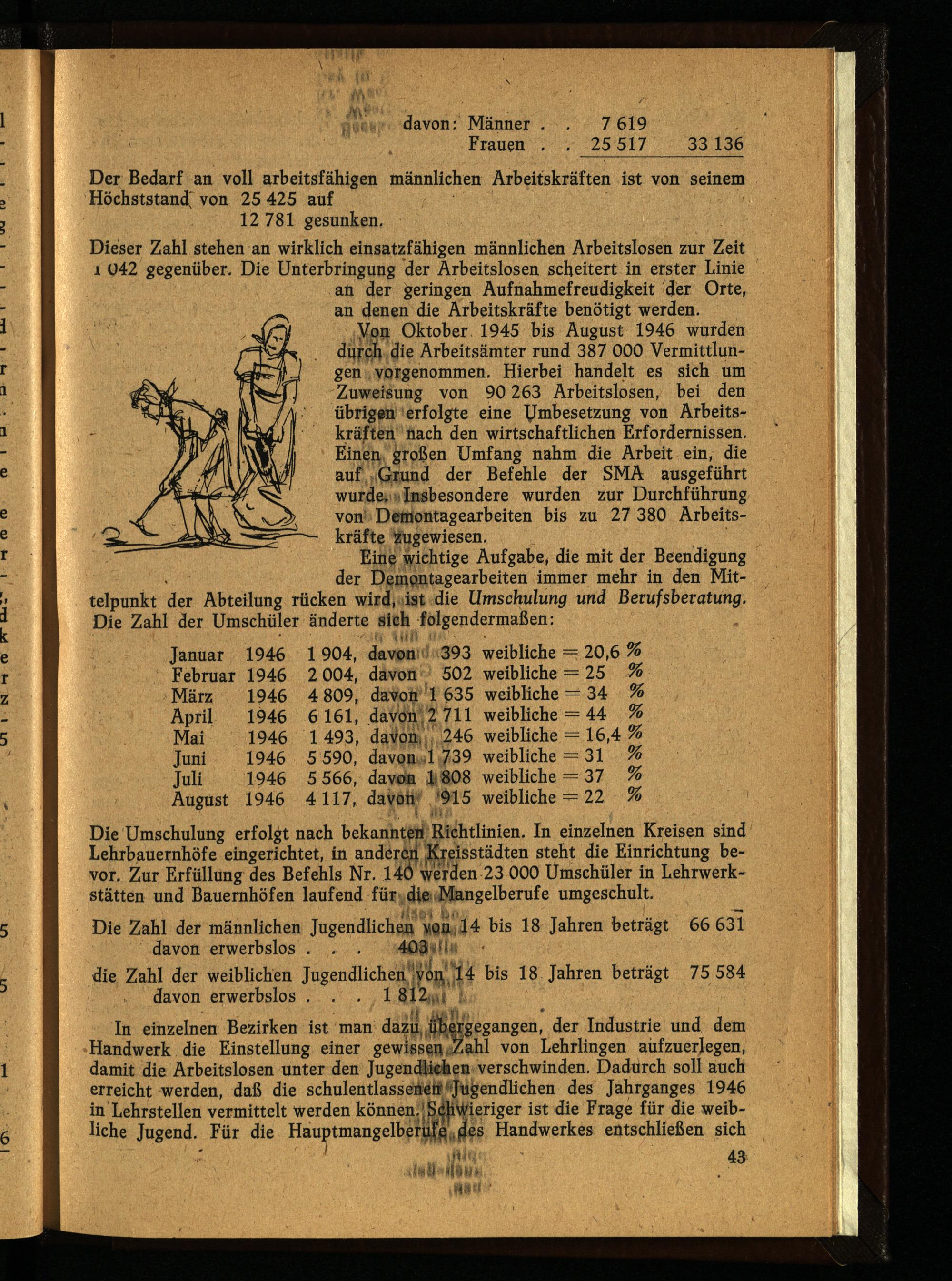 davon: Männer . . 7 619
Frauen . . 25 517 33 136

Der Bedarf an voll arbeitsfähigen männlichen Arbeitskräften ist von seinem Höchststand von 25 425 auf
12 781 gesunken.

Dieser Zahl stehen an wirklich einsatzfähigen männlichen Arbeitslosen zur Zeit 1 042 gegenüber. Die Unterbringung der Arbeitslosen scheitert in erster Linie an der geringen Aufnahmefreudigkeit der Orte, an denen die Arbeitskräfte benötigt werden.

Von Oktober 1945 bis August 1946 wurden durch die Arbeitsämter rund 387 000 Vermittlungen vorgenommen. Hierbei handelt es sich um Zuweisung von 90 263 Arbeitslosen, bei den übrigen erfolgte eine Umbesetzung von Arbeitskräften nach den wirtschaftlichen Erfordernissen. Einen großen Umfang nahm die Arbeit ein, die auf Grund der Befehle der SMA ausgeführt wurde. Insbesondere wurden zur Durchführung von Demontagearbeiten bis zu 27 380 Arbeitskräfte zugewiesen.

Eine wichtige Aufgabe, die mit der Beendigung der Demontagearbeiten immer mehr in den Mittelpunkt der Abteilung rücken wird, ist die Umschulung und Berufsberatung. Die Zahl der Umschüler änderte sich folgendermaßen:

Januar 1946 1 904, davon 393 weibliche = 20,6 %
Februar 1946 2 004, davon 502 weibliche = 25 %
März 1946 4 809, davon 1 635 weibliche = 34 %
April 1946 6 161, davon 2 711 weibliche = 44 %
Mai 1946 1 493, davon 246 weibliche = 16,4 %
Juni 1946 5 590, davon 1 739 weibliche = 31 %
Juli 1946 5 566, davon 1 808 weibliche = 37 %
August 1946 4 117, davon 915 weibliche = 22 %

Die Umschulung erfolgt nach bekannten Richtlinien. In einzelnen Kreisen sind Lehrbauernhöfe eingerichtet, in anderen Kreisstädten steht die Einrichtung bevor. Zur Erfüllung des Befehls Nr. 140 werden 23 000 Umschüler in Lehrwerkstätten und Bauernhöfen laufend für die Mangelberufe umgeschult.

Die Zahl der männlichen Jugendlichen von 14 bis 18 Jahren beträgt 66 631
davon erwerbslos . . . 403

die Zahl der weiblichen Jugendlichen von 14 bis 18 Jahren beträgt 75 584
davon erwerbslos . . . 1 812

In einzelnen Bezirken ist man dazu übergegangen, der Industrie und dem Handwerk die Einstellung einer gewissen Zahl von Lehrlingen aufzuerlegen, damit die Arbeitslosen unter den Jugendlichen verschwinden. Dadurch soll auch erreicht werden, daß die schulentlassenen Jugendlichen des Jahrganges 1946 in Lehrstellen vermittelt werden können. Schwieriger ist die Frage für die weibliche Jugend. Für die Hauptmangelberufe des Handwerkes entschließen sich

43